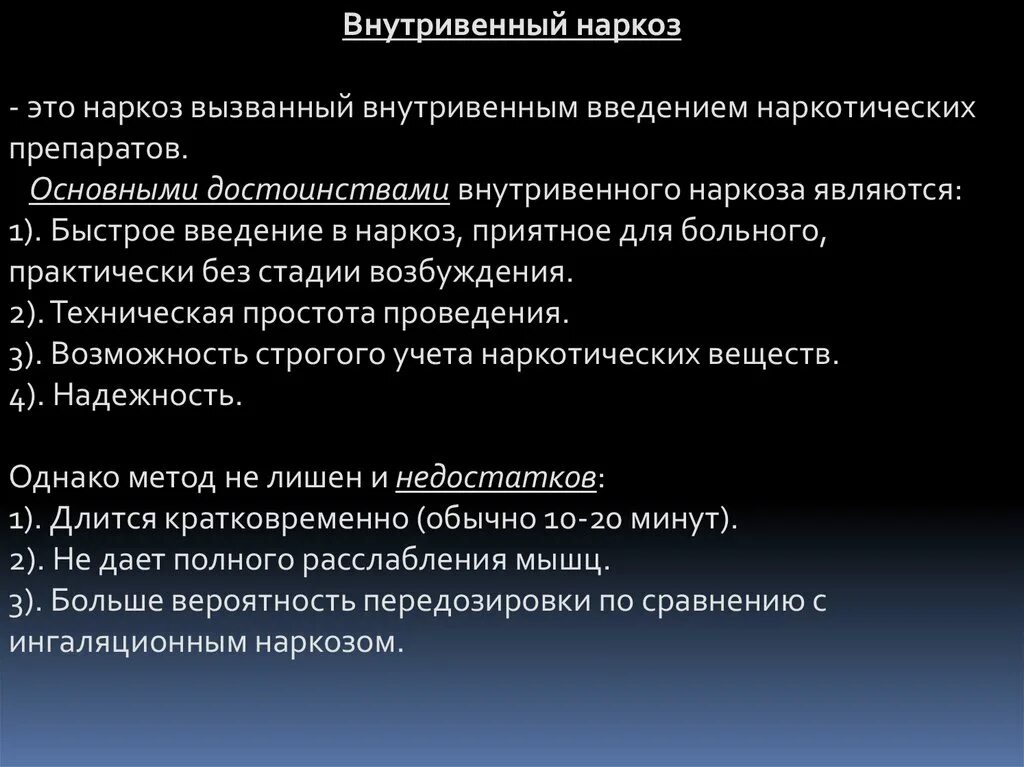 Внутривенный наркоз

- это наркоз вызванный внутривенным введением наркотических препаратов.

Основными достоинствами внутривенного наркоза являются:
1). Быстрое введение в наркоз, приятное для больного, практически без стадии возбуждения.
2). Техническая простота проведения.
3). Возможность строгого учета наркотических веществ.
4). Надежность.

Однако метод не лишен и недостатков:
1). Длится кратковременно (обычно 10-20 минут).
2). Не дает полного расслабления мышц.
3). Больше вероятность передозировки по сравнению с ингаляционным наркозом.